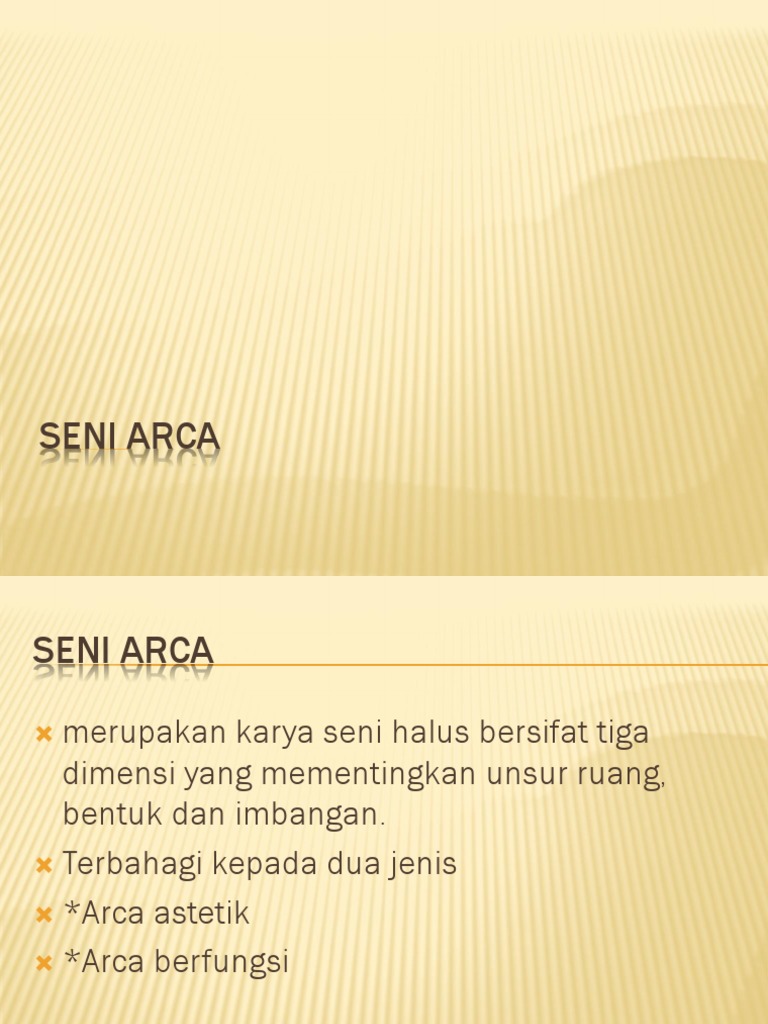 SENI ARCA

SENI ARCA

• merupakan karya seni halus bersifat tiga dimensi yang mementingkan unsur ruang, bentuk dan imbangan.
• Terbahagi kepada dua jenis
• *Arca astetik
• *Arca berfungsi